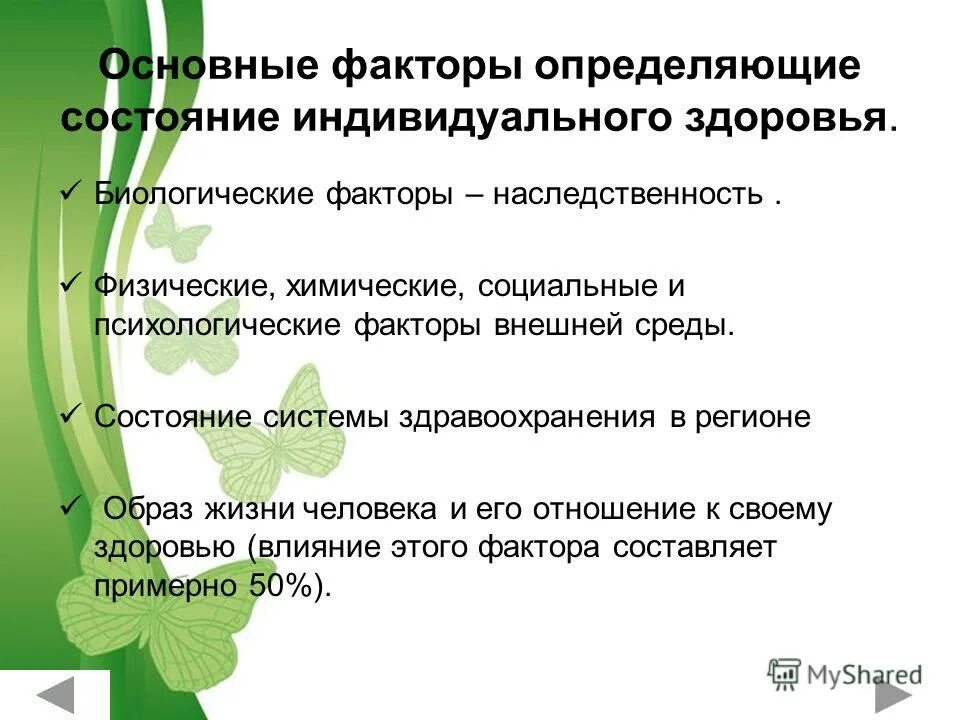 Основные факторы определяющие состояние индивидуального здоровья.

✓ Биологические факторы – наследственность .

✓ Физические, химические, социальные и психологические факторы внешней среды.

✓ Состояние системы здравоохранения в регионе

✓ Образ жизни человека и его отношение к своему здоровью (влияние этого фактора составляет примерно 50%).

MyShared